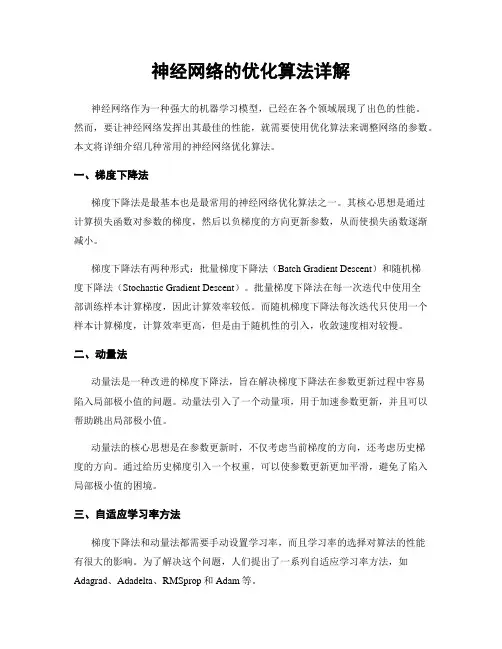 神经网络的优化算法详解

神经网络作为一种强大的机器学习模型，已经在各个领域展现了出色的性能。然而，要让神经网络发挥出其最佳的性能，就需要使用优化算法来调整网络的参数。本文将详细介绍几种常用的神经网络优化算法。

一、梯度下降法

梯度下降法是最基本也是最常用的神经网络优化算法之一。其核心思想是通过计算损失函数对参数的梯度，然后以负梯度的方向更新参数，从而使损失函数逐渐减小。

梯度下降法有两种形式：批量梯度下降法（Batch Gradient Descent）和随机梯度下降法（Stochastic Gradient Descent）。批量梯度下降法在每一次迭代中使用全部训练样本计算梯度，因此计算效率较低。而随机梯度下降法每次迭代只使用一个样本计算梯度，计算效率更高，但是由于随机性的引入，收敛速度相对较慢。

二、动量法

动量法是一种改进的梯度下降法，旨在解决梯度下降法在参数更新过程中容易陷入局部极小值的问题。动量法引入了一个动量项，用于加速参数更新，并且可以帮助跳出局部极小值。

动量法的核心思想是在参数更新时，不仅考虑当前梯度的方向，还考虑历史梯度的方向。通过给历史梯度引入一个权重，可以使参数更新更加平滑，避免了陷入局部极小值的困境。

三、自适应学习率方法

梯度下降法和动量法都需要手动设置学习率，而且学习率的选择对算法的性能有很大的影响。为了解决这个问题，人们提出了一系列自适应学习率方法，如Adagrad、Adadelta、RMSprop 和 Adam 等。